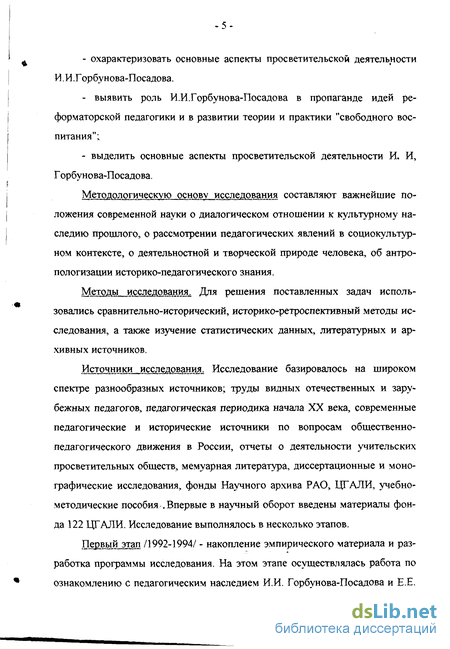 - 5 -

- охарактеризовать основные аспекты просветительской деятельности И.И.Горбунова-Посадова.

- выявить роль И.И.Горбунова-Посадова в пропаганде идей реформаторской педагогики и в развитии теории и практики "свободного воспитания";

- выделить основные аспекты просветительской деятельности И. И, Горбунова-Посадова.

Методологическую основу исследования составляют важнейшие положения современной науки о диалогическом отношении к культурному наследию прошлого, о рассмотрении педагогических явлений в социокультурном контексте, о деятельностной и творческой природе человека, об антропологизации историко-педагогического знания.

Методы исследования. Для решения поставленных задач использовались сравнительно-исторический, историко-ретроспективный методы исследования, а также изучение статистических данных, литературных и архивных источников.

Источники исследования. Исследование базировалось на широком спектре разнообразных источников; труды видных отечественных и зарубежных педагогов, педагогическая периодика начала XX века, современные педагогические и исторические источники по вопросам общественно-педагогического движения в России, отчеты о деятельности учительских просветительных обществ, мемуарная литература, диссертационные и монографические исследования, фонды Научного архива РАО, ЦГАЛИ, учебно-методические пособия. Впервые в научный оборот введены материалы фонда 122 ЦГАЛИ. Исследование выполнялось в несколько этапов.

Первый этап /1992-1994/ - накопление эмпирического материала и разработка программы исследования. На этом этапе осуществлялась работа по ознакомлению с педагогическим наследием И.И. Горбунова-Посадова и Е.Е.

dsLib.net
библиотека диссертаций